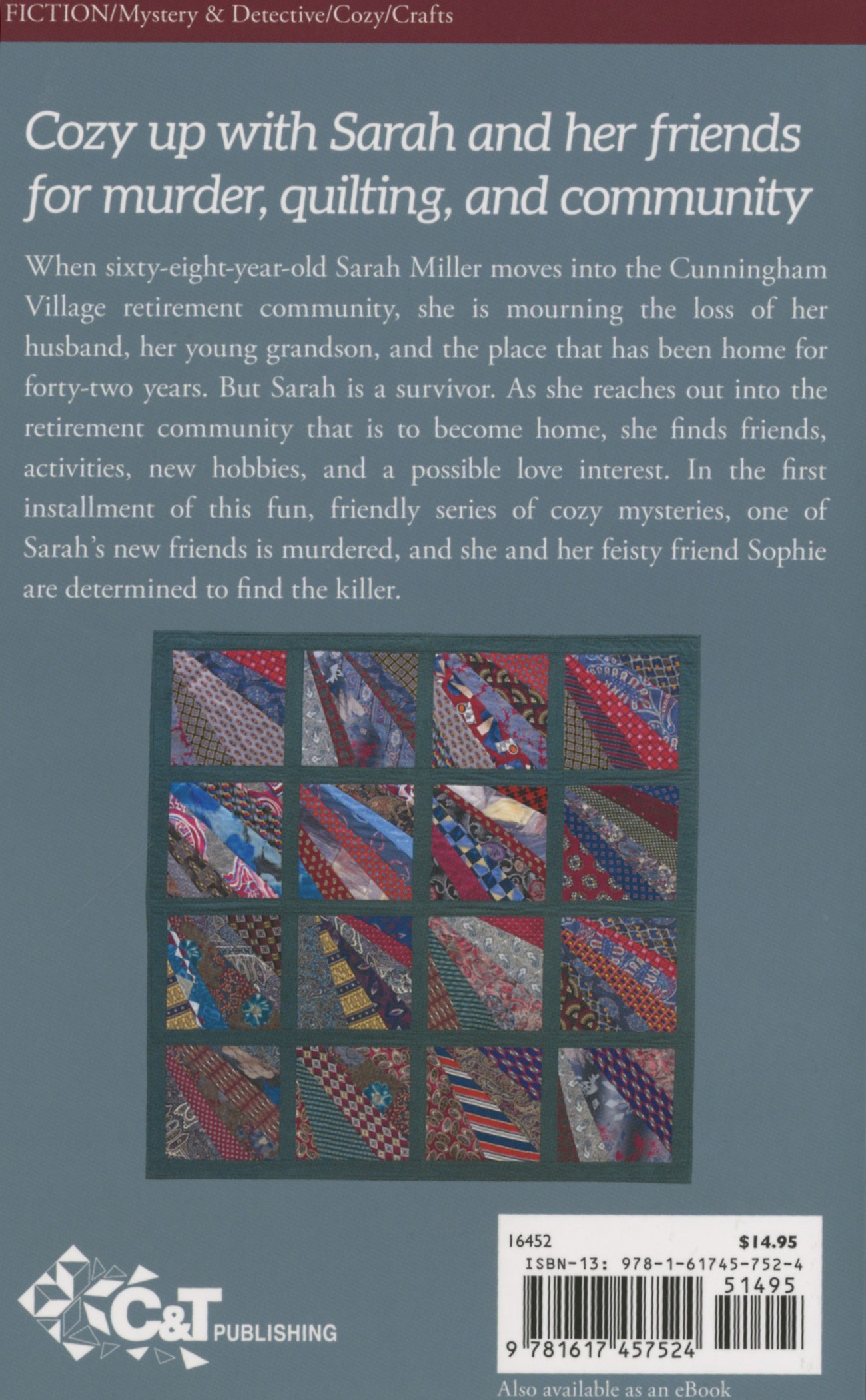 FICTION/Mystery & Detective/Cozy/Crafts

Cozy up with Sarah and her friends for murder, quilting, and community

When sixty-eight-year-old Sarah Miller moves into the Cunningham Village retirement community, she is mourning the loss of her husband, her young grandson, and the place that has been home for forty-two years. But Sarah is a survivor. As she reaches out into the retirement community that is to become home, she finds friends, activities, new hobbies, and a possible love interest. In the first installment of this fun, friendly series of cozy mysteries, one of Sarah's new friends is murdered, and she and her feisty friend Sophie are determined to find the killer.

C&T PUBLISHING

16452
$14.95
ISBN-13: 978-1-61745-752-4
51495
9 781617 457524

Also available as an eBook